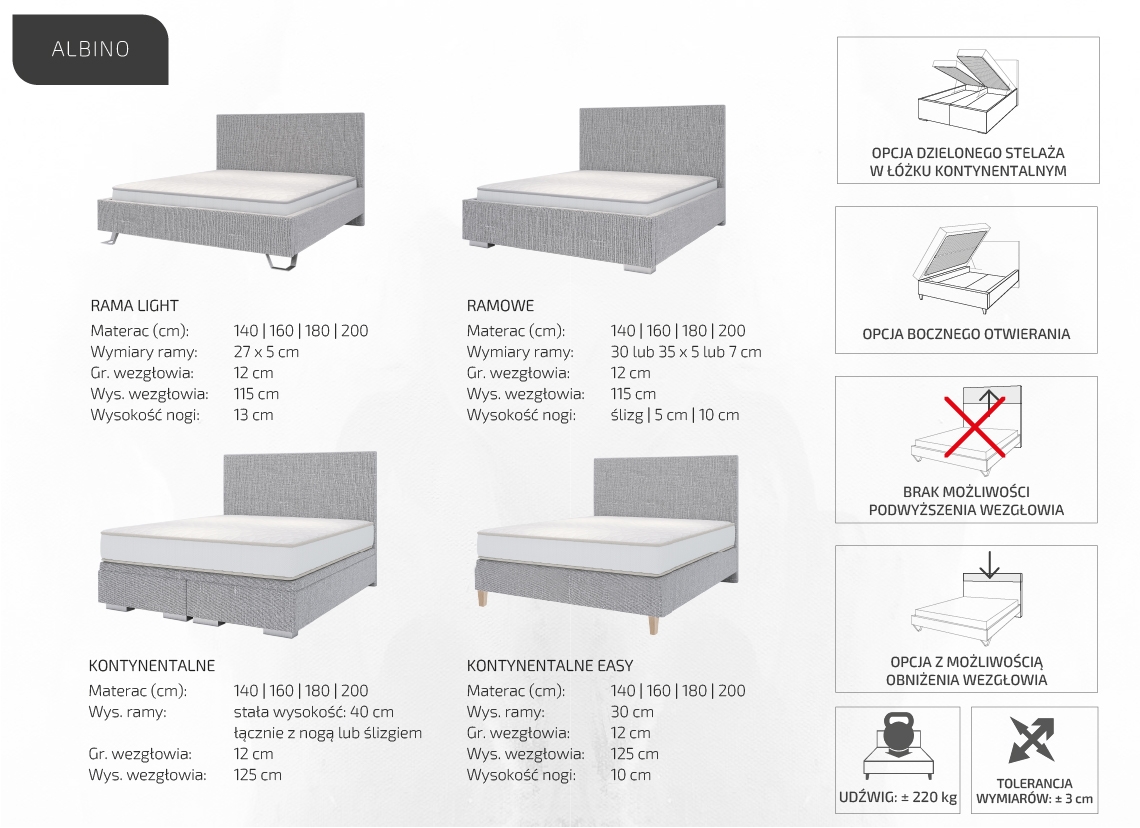 ALBINO

RAMA LIGHT
Materac (cm): 140 | 160 | 180 | 200
Wymiary ramy: 27 x 5 cm
Gr. wezgłowia: 12 cm
Wys. wezgłowia: 115 cm
Wysokość nogi: 13 cm

RAMOWE
Materac (cm): 140 | 160 | 180 | 200
Wymiary ramy: 30 lub 35 x 5 lub 7 cm
Gr. wezgłowia: 12 cm
Wys. wezgłowia: 115 cm
Wysokość nogi: ślizg | 5 cm | 10 cm

KONTYNENTALNE
Materac (cm): 140 | 160 | 180 | 200
Wys. ramy: stała wysokość: 40 cm łącznie z nogą lub ślizgiem
Gr. wezgłowia: 12 cm
Wys. wezgłowia: 125 cm

KONTYNENTALNE EASY
Materac (cm): 140 | 160 | 180 | 200
Wys. ramy: 30 cm
Gr. wezgłowia: 12 cm
Wys. wezgłowia: 125 cm
Wysokość nogi: 10 cm

OPCJA DZIELONEGO STELAŻA W ŁÓŻKU KONTYNENTALNYM

OPCJA BOCZNEGO OTWIERANIA

BRAK MOŻLIWOŚCI PODWYŻSZENIA WEZGŁOWIA

OPCJA Z MOŻLIWOŚCIĄ OBNIŻENIA WEZGŁOWIA

UDŹWIG: ± 220 kg

TOLERANCJA WYMIARÓW: ± 3 cm